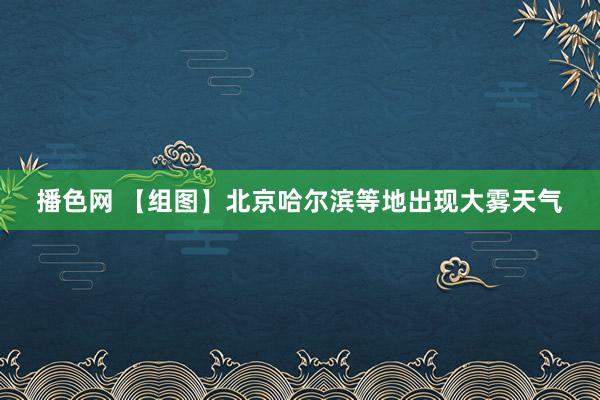 播色网 【组图】北京哈尔滨等地出现大雾天气